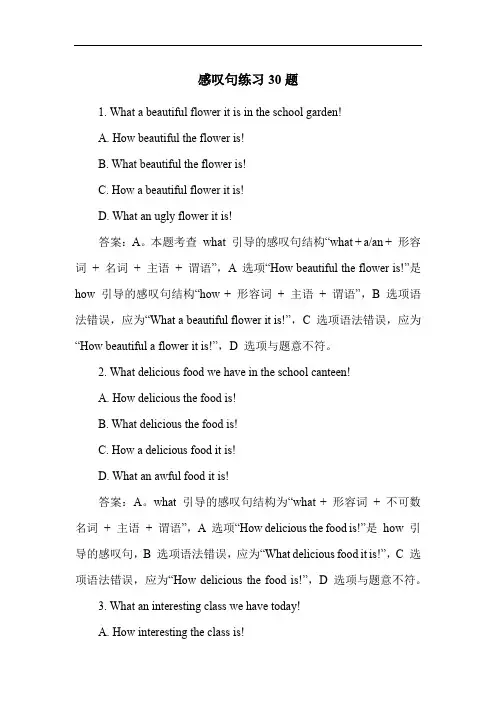 感叹句练习 30 题

1. What a beautiful flower it is in the school garden!

A. How beautiful the flower is!

B. What beautiful the flower is!

C. How a beautiful flower it is!

D. What an ugly flower it is!

答案：A。本题考查 what 引导的感叹句结构“what + a/an + 形容词 + 名词 + 主语 + 谓语”，A 选项“How beautiful the flower is!”是 how 引导的感叹句结构“how + 形容词 + 主语 + 谓语”，B 选项语法错误，应为“What a beautiful flower it is!”，C 选项语法错误，应为“How beautiful a flower it is!”，D 选项与题意不符。

2. What delicious food we have in the school canteen!

A. How delicious the food is!

B. What delicious the food is!

C. How a delicious food it is!

D. What an awful food it is!

答案：A。what 引导的感叹句结构为“what + 形容词 + 不可数名词 + 主语 + 谓语”，A 选项“How delicious the food is!”是 how 引导的感叹句，B 选项语法错误，应为“What delicious food it is!”，C 选项语法错误，应为“How delicious the food is!”，D 选项与题意不符。

3. What an interesting class we have today!

A. How interesting the class is!